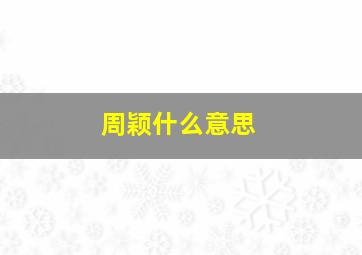 周颖什么意思